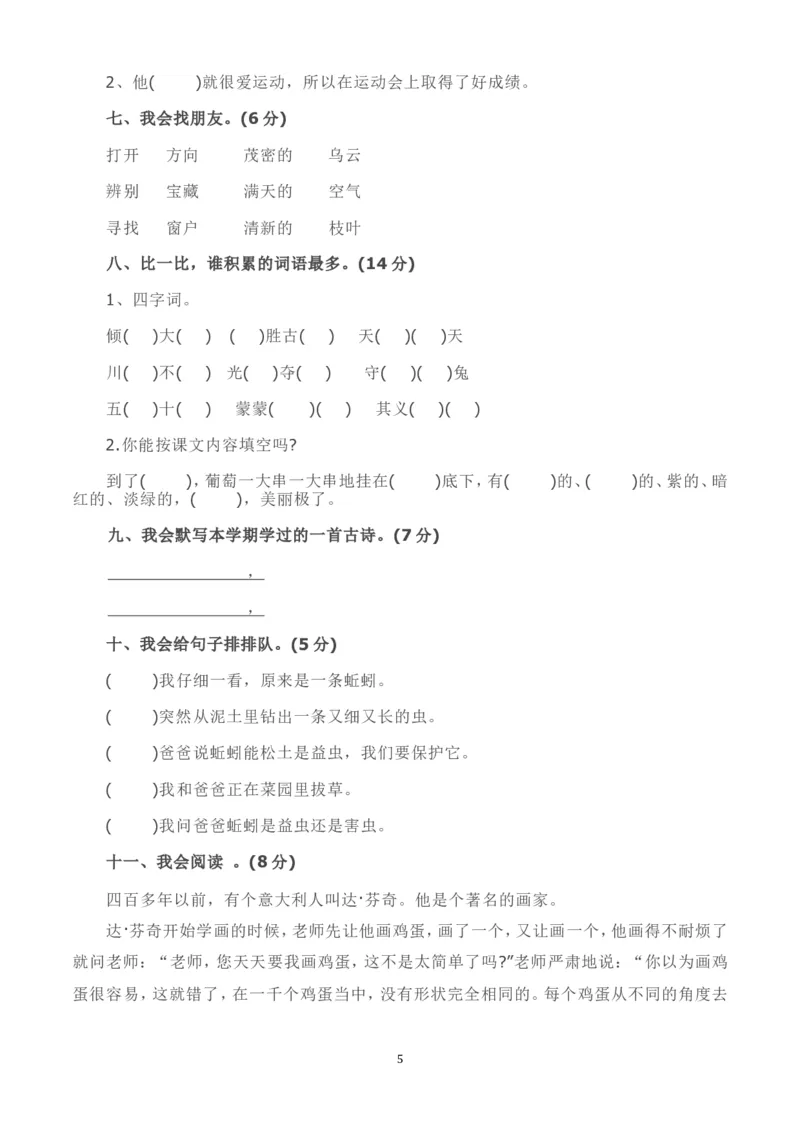 2、他(　　)就很爱运动，所以在运动会上取得了好成绩。

七、我会找朋友。(6 分)

打开　方向　　茂密的　　乌云

辨别　宝藏　　满天的　　空气

寻找　窗户　　清新的　　枝叶

八、比一比，谁积累的词语最多。(14 分)

1、四字词。

倾(　)大(　)　(　)胜古(　)　天(　)(　)天

川(　)不(　)　光(　)夺(　)　守(　)(　)兔

五(　)十(　)　蒙蒙(　)(　)　其义(　)(　)

2.你能按课文内容填空吗?

到了(　　)，葡萄一大串一大串地挂在(　　)底下，有(　　)的、(　　)的、紫的、暗红的、淡绿的，(　　)，美丽极了。

九、我会默写本学期学过的一首古诗。(7 分)

________________，

________________，

十、我会给句子排排队。(5 分)

(　　)我仔细一看，原来是一条蚯蚓。

(　　)突然从泥土里钻出一条又细又长的虫。

(　　)爸爸说蚯蚓能松土是益虫，我们要保护它。

(　　)我和爸爸正在菜园里拔草。

(　　)我问爸爸蚯蚓是益虫还是害虫。

十一、我会阅读 。(8 分)

四百多年以前，有个意大利人叫达·芬奇。他是个著名的画家。

达·芬奇开始学画的时候，老师先让他画鸡蛋，画了一个，又让画一个，他画得不耐烦了就问老师：“老师，您天天要我画鸡蛋，这不是太简单了吗?”老师严肃地说：“你以为画鸡蛋很容易，这就错了，在一千个鸡蛋当中，没有形状完全相同的。每个鸡蛋从不同的角度去

5